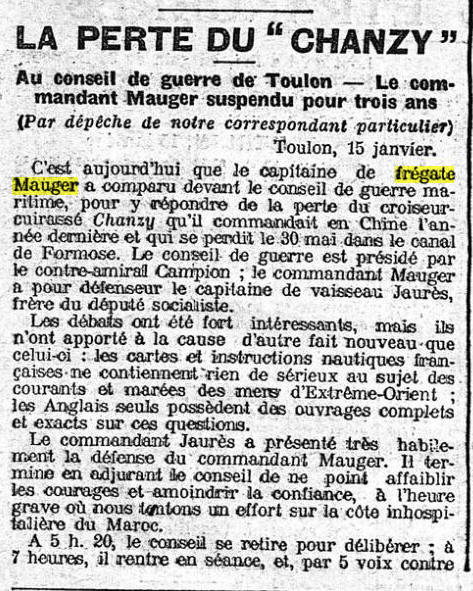 LA PERTE DU "CHANZY"

Au conseil de guerre de Toulon — Le commandant Mauger suspendu pour trois ans

(Par dépêche de notre correspondant particulier)

Toulon, 15 janvier.

C'est aujourd'hui que le capitaine de frégate Mauger a comparu devant le conseil de guerre maritime, pour y répondre de la perte du croiseur-cuirassé Chanzy qu'il commandait en Chine l'année dernière et qui se perdit le 30 mai dans le canal de Formose. Le conseil de guerre est présidé par le contre-amiral Campion ; le commandant Mauger a pour défenseur le capitaine de vaisseau Jaurès, frère du député socialiste.

Les débats ont été fort intéressants, mais ils n'ont apporté à la cause d'autre fait nouveau que celui-ci : les cartes et instructions nautiques françaises ne contiennent rien de sérieux au sujet des courants et marées des mers d'Extrême-Orient ; les Anglais seuls possèdent des ouvrages complets et exacts sur ces questions.

Le commandant Jaurès a présenté très habilement la défense du commandant Mauger. Il termine en adjurant le conseil de ne point affaiblir les courages et amoindrir la confiance, à l'heure grave où nous tentons un effort sur la côte inhospitalière du Maroc.

A 5 h. 20, le conseil se retire pour délibérer ; à 7 heures, il rentre en séance, et, par 5 voix contre